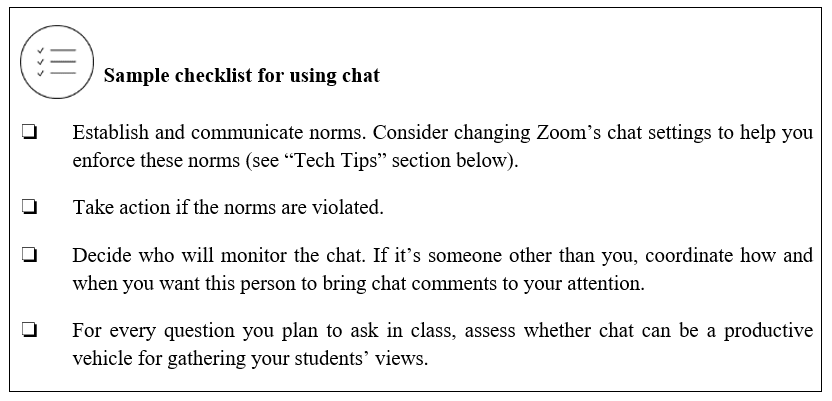 Sample checklist for using chat

❏ Establish and communicate norms. Consider changing Zoom's chat settings to help you enforce these norms (see "Tech Tips" section below).

❏ Take action if the norms are violated.

❏ Decide who will monitor the chat. If it's someone other than you, coordinate how and when you want this person to bring chat comments to your attention.

❏ For every question you plan to ask in class, assess whether chat can be a productive vehicle for gathering your students' views.